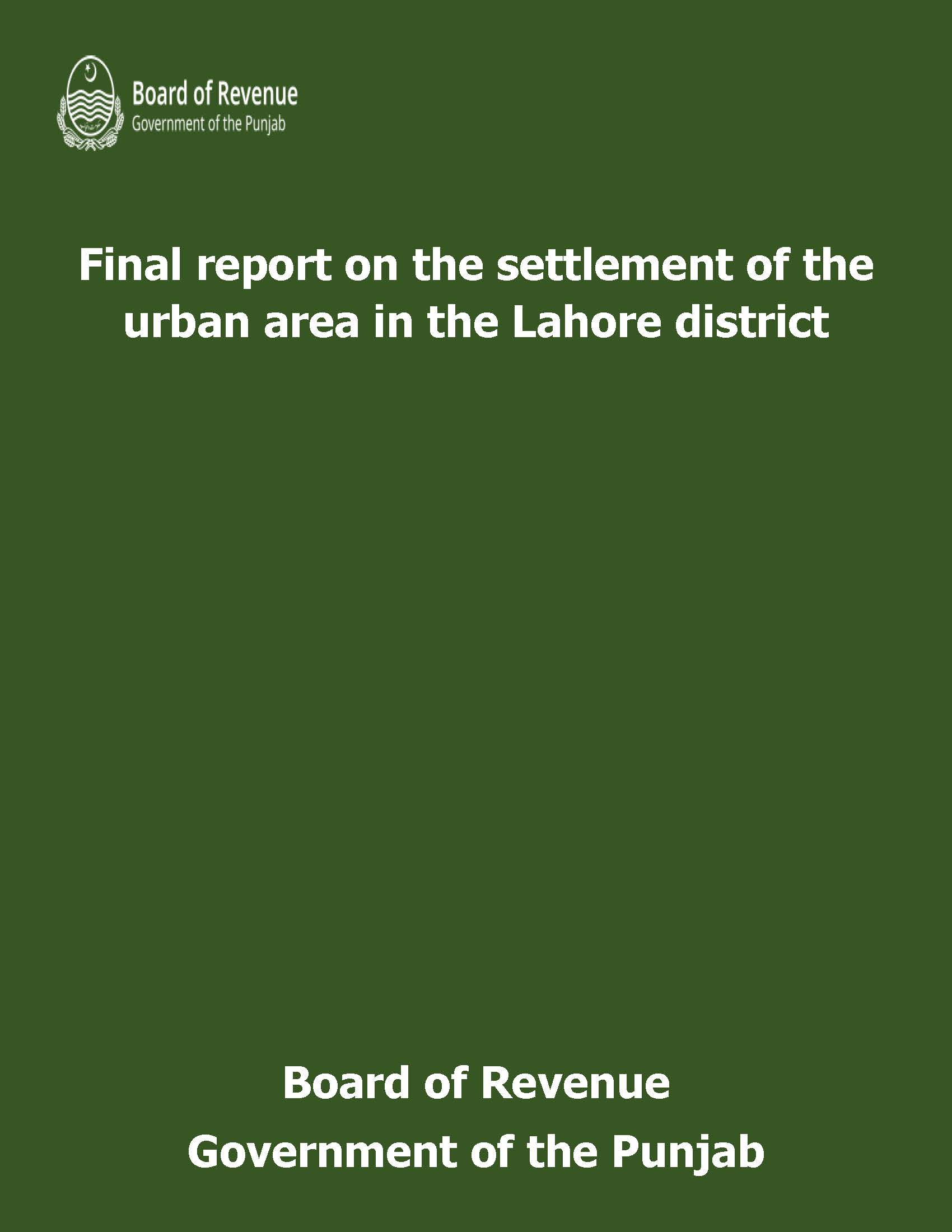 Board of Revenue
Government of the Punjab

Final report on the settlement of the urban area in the Lahore district

Board of Revenue
Government of the Punjab